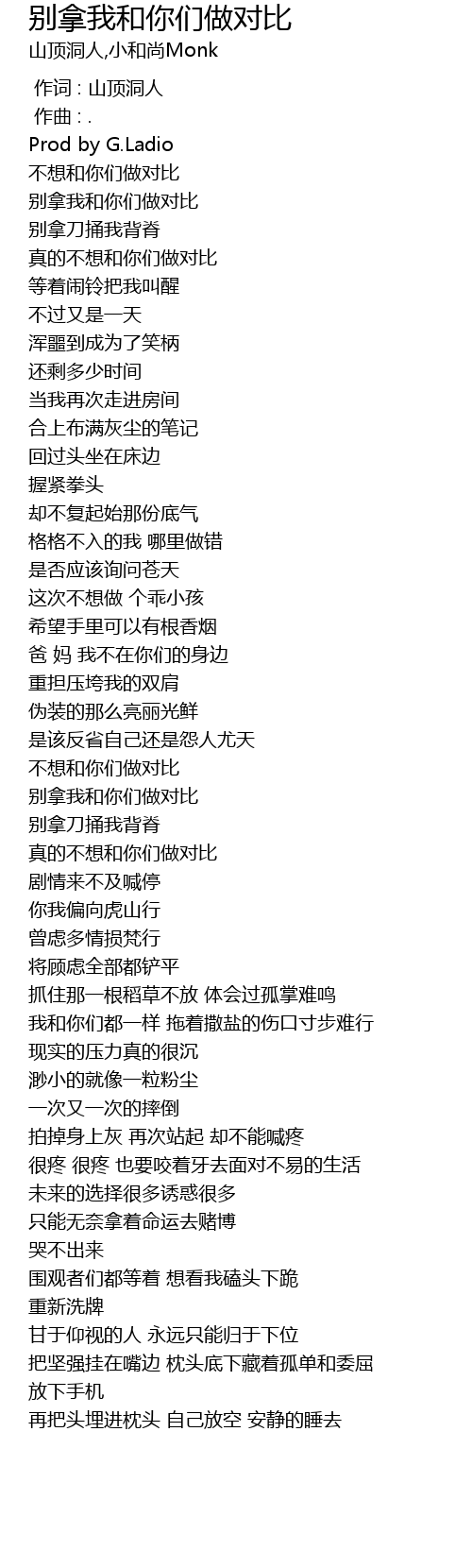 别拿我和你们做对比
山顶洞人,小和尚Monk

作词 : 山顶洞人
作曲 : .
Prod by G.Ladio
不想和你们做对比
别拿我和你们做对比
别拿刀捅我背脊
真的不想和你们做对比
等着闹铃把我叫醒
不过又是一天
浑噩到成为了笑柄
还剩多少时间
当我再次走进房间
合上布满灰尘的笔记
回过头坐在床边
握紧拳头
却不复起始那份底气
格格不入的我 哪里做错
是否应该询问苍天
这次不想做 个乖小孩
希望手里可以有根香烟
爸 妈 我不在你们的身边
重担压垮我的双肩
伪装的那么亮丽光鲜
是该反省自己还是怨人尤天
不想和你们做对比
别拿我和你们做对比
别拿刀捅我背脊
真的不想和你们做对比
剧情来不及喊停
你我偏向虎山行
曾虑多情损梵行
将顾虑全部都铲平
抓住那一根稻草不放 体会过孤掌难鸣
我和你们都一样 拖着撒盐的伤口寸步难行
现实的压力真的很沉
渺小的就像一粒粉尘
一次又一次的摔倒
拍掉身上灰 再次站起 却不能喊疼
很疼 很疼 也要咬着牙去面对不易的生活
未来的选择很多诱惑很多
只能无奈拿着命运去赌博
哭不出来
围观者们都等着 想看我磕头下跪
重新洗牌
甘于仰视的人 永远只能归于下位
把坚强挂在嘴边 枕头底下藏着孤单和委屈
放下手机
再把头埋进枕头 自己放空 安静的睡去